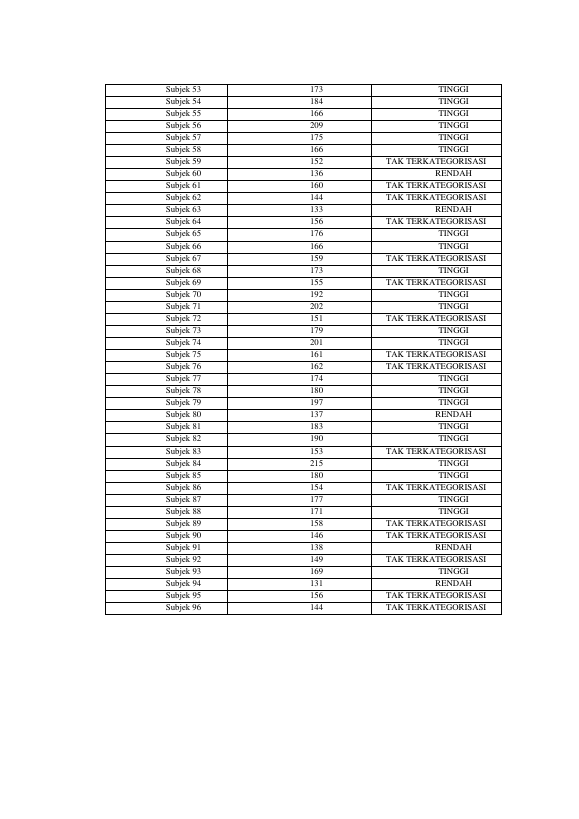 | Subjek 53 | 173 | TINGGI |
|---|---|---|
| Subjek 54 | 184 | TINGGI |
| Subjek 55 | 166 | TINGGI |
| Subjek 56 | 209 | TINGGI |
| Subjek 57 | 175 | TINGGI |
| Subjek 58 | 166 | TINGGI |
| Subjek 59 | 152 | TAK TERKATEGORISASI |
| Subjek 60 | 136 | RENDAH |
| Subjek 61 | 160 | TAK TERKATEGORISASI |
| Subjek 62 | 144 | TAK TERKATEGORISASI |
| Subjek 63 | 133 | RENDAH |
| Subjek 64 | 156 | TAK TERKATEGORISASI |
| Subjek 65 | 176 | TINGGI |
| Subjek 66 | 166 | TINGGI |
| Subjek 67 | 159 | TAK TERKATEGORISASI |
| Subjek 68 | 173 | TINGGI |
| Subjek 69 | 155 | TAK TERKATEGORISASI |
| Subjek 70 | 192 | TINGGI |
| Subjek 71 | 202 | TINGGI |
| Subjek 72 | 151 | TAK TERKATEGORISASI |
| Subjek 73 | 179 | TINGGI |
| Subjek 74 | 201 | TINGGI |
| Subjek 75 | 161 | TAK TERKATEGORISASI |
| Subjek 76 | 162 | TAK TERKATEGORISASI |
| Subjek 77 | 174 | TINGGI |
| Subjek 78 | 180 | TINGGI |
| Subjek 79 | 197 | TINGGI |
| Subjek 80 | 137 | RENDAH |
| Subjek 81 | 183 | TINGGI |
| Subjek 82 | 190 | TINGGI |
| Subjek 83 | 153 | TAK TERKATEGORISASI |
| Subjek 84 | 215 | TINGGI |
| Subjek 85 | 180 | TINGGI |
| Subjek 86 | 154 | TAK TERKATEGORISASI |
| Subjek 87 | 177 | TINGGI |
| Subjek 88 | 171 | TINGGI |
| Subjek 89 | 158 | TAK TERKATEGORISASI |
| Subjek 90 | 146 | TAK TERKATEGORISASI |
| Subjek 91 | 138 | RENDAH |
| Subjek 92 | 149 | TAK TERKATEGORISASI |
| Subjek 93 | 169 | TINGGI |
| Subjek 94 | 131 | RENDAH |
| Subjek 95 | 156 | TAK TERKATEGORISASI |
| Subjek 96 | 144 | TAK TERKATEGORISASI |